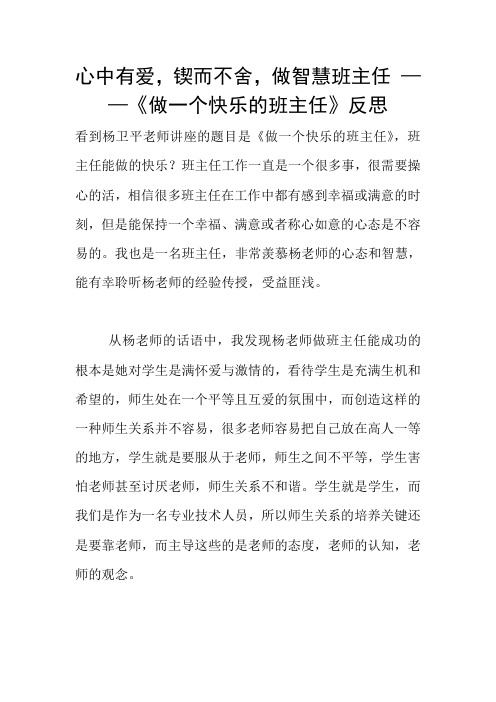 心中有爱，锲而不舍，做智慧班主任 ——《做一个快乐的班主任》反思

看到杨卫平老师讲座的题目是《做一个快乐的班主任》，班主任能做的快乐？班主任工作一直是一个很多事，很需要操心的活，相信很多班主任在工作中都有感到幸福或满意的时刻，但是能保持一个幸福、满意或者称心如意的心态是不容易的。我也是一名班主任，非常羡慕杨老师的心态和智慧，能有幸聆听杨老师的经验传授，受益匪浅。

从杨老师的话语中，我发现杨老师做班主任能成功的根本是她对学生是满怀爱与激情的，看待学生是充满生机和希望的，师生处在一个平等且互爱的氛围中，而创造这样的一种师生关系并不容易，很多老师容易把自己放在高人一等的地方，学生就是要服从于老师，师生之间不平等，学生害怕老师甚至讨厌老师，师生关系不和谐。学生就是学生，而我们是作为一名专业技术人员，所以师生关系的培养关键还是要靠老师，而主导这些的是老师的态度，老师的认知，老师的观念。